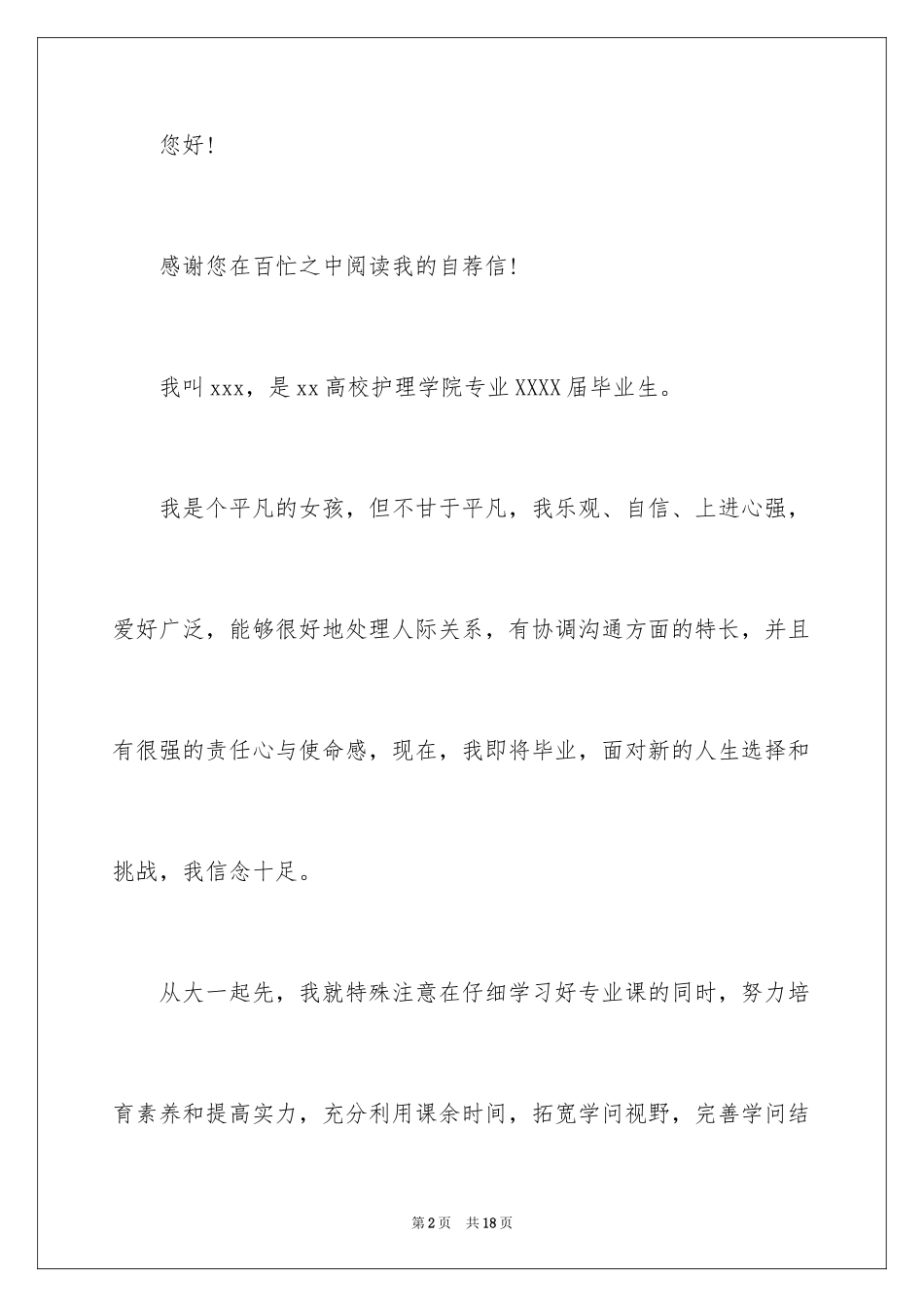 您好！

感谢您在百忙之中阅读我的自荐信！

我叫 xxx，是 xx 高校护理学院专业 XXXX 届毕业生。

我是个平凡的女孩，但不甘于平凡，我乐观、自信、上进心强，爱好广泛，能够很好地处理人际关系，有协调沟通方面的特长，并且有很强的责任心与使命感，现在，我即将毕业，面对新的人生选择和挑战，我信念十足。

从大一起先，我就特殊注意在仔细学习好专业课的同时，努力培育素养和提高实力，充分利用课余时间，拓宽学问视野，完善学问结

第 2 页 共 18 页